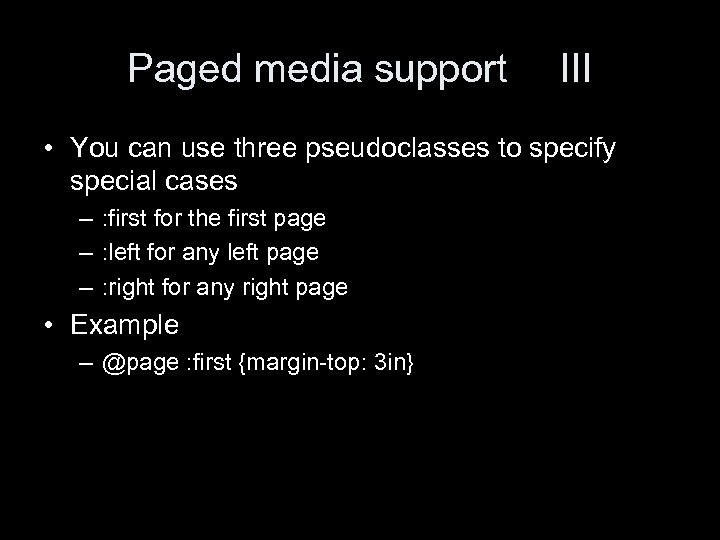 Paged media support III

• You can use three pseudoclasses to specify special cases
– :first for the first page
– :left for any left page
– :right for any right page

• Example
– @page :first {margin-top: 3in}